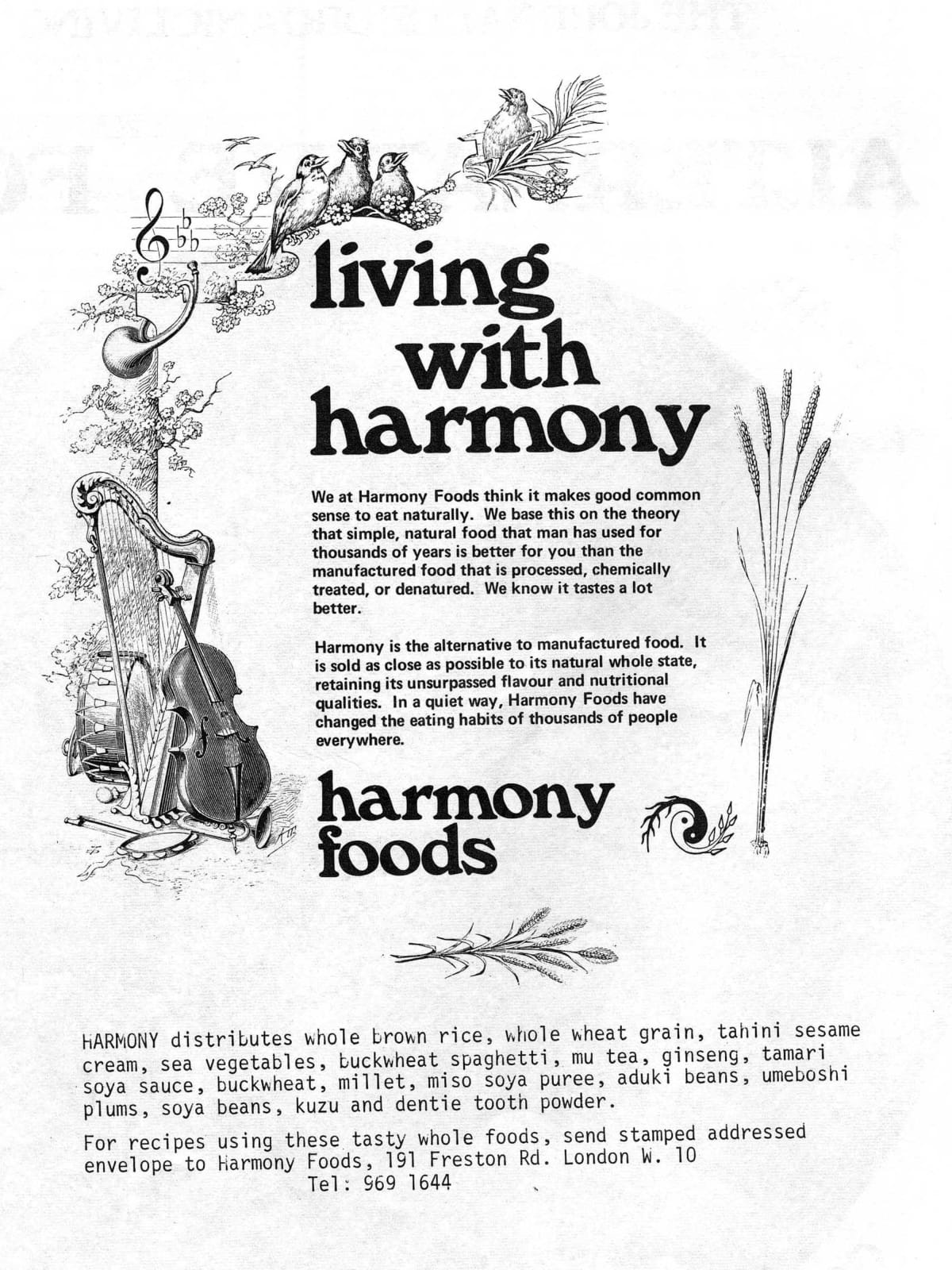 living with harmony

We at Harmony Foods think it makes good common sense to eat naturally. We base this on the theory that simple, natural food that man has used for thousands of years is better for you than the manufactured food that is processed, chemically treated, or denatured. We know it tastes a lot better.

Harmony is the alternative to manufactured food. It is sold as close as possible to its natural whole state, retaining its unsurpassed flavour and nutritional qualities. In a quiet way, Harmony Foods have changed the eating habits of thousands of people everywhere.

harmony foods

HARMONY distributes whole brown rice, whole wheat grain, tahini sesame cream, sea vegetables, buckwheat spaghetti, mu tea, ginseng, tamari soya sauce, buckwheat, millet, miso soya puree, aduki beans, umeboshi plums, soya beans, kuzu and dentie tooth powder.

For recipes using these tasty whole foods, send stamped addressed envelope to Harmony Foods, 191 Freston Rd. London W. 10
Tel: 969 1644